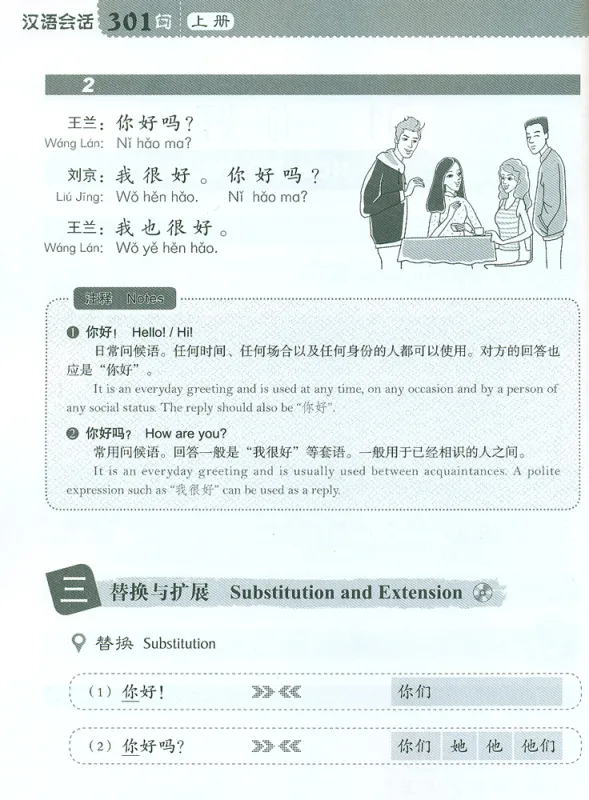 汉语会话 301句 上册

2

王兰：你好吗？
Wáng Lán: Nǐ hǎo ma?

刘京：我很好。你好吗？
Liú Jīng: Wǒ hěn hǎo. Nǐ hǎo ma?

王兰：我也很好。
Wáng Lán: Wǒ yě hěn hǎo.

注释 Notes

❶ 你好！ Hello! / Hi!
日常问候语。任何时间、任何场合以及任何身份的人都可以使用。对方的回答也应是“你好”。
It is an everyday greeting and is used at any time, on any occasion and by a person of any social status. The reply should also be “你好”.

❷ 你好吗？ How are you?
常用问候语。回答一般是“我很好”等套语。一般用于已经相识的人之间。
It is an everyday greeting and is usually used between acquaintances. A polite expression such as “我很好” can be used as a reply.

三 替换与扩展 Substitution and Extension

替换 Substitution

（1）你好！ 你们

（2）你好吗？ 你们 她 他 他们